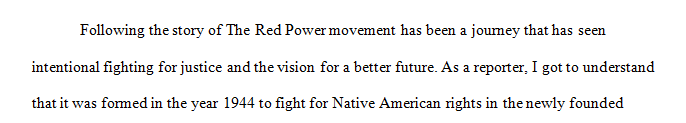 Following the story of The Red Power movement has been a journey that has seen intentional fighting for justice and the vision for a better future. As a reporter, I got to understand that it was formed in the year 1944 to fight for Native American rights in the newly founded